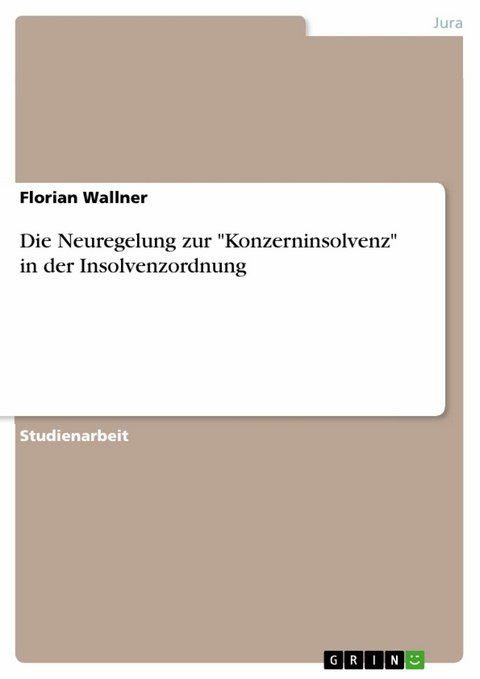 Jura

Florian Wallner

Die Neuregelung zur "Konzerninsolvenz" in der Insolvenzordnung

Studienarbeit

GRIN